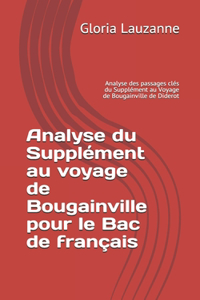 Gloria Lauzanne

Analyse des passages clés du Supplément au Voyage de Bougainville de Diderot

Analyse du Supplément au voyage de Bougainville pour le Bac de français